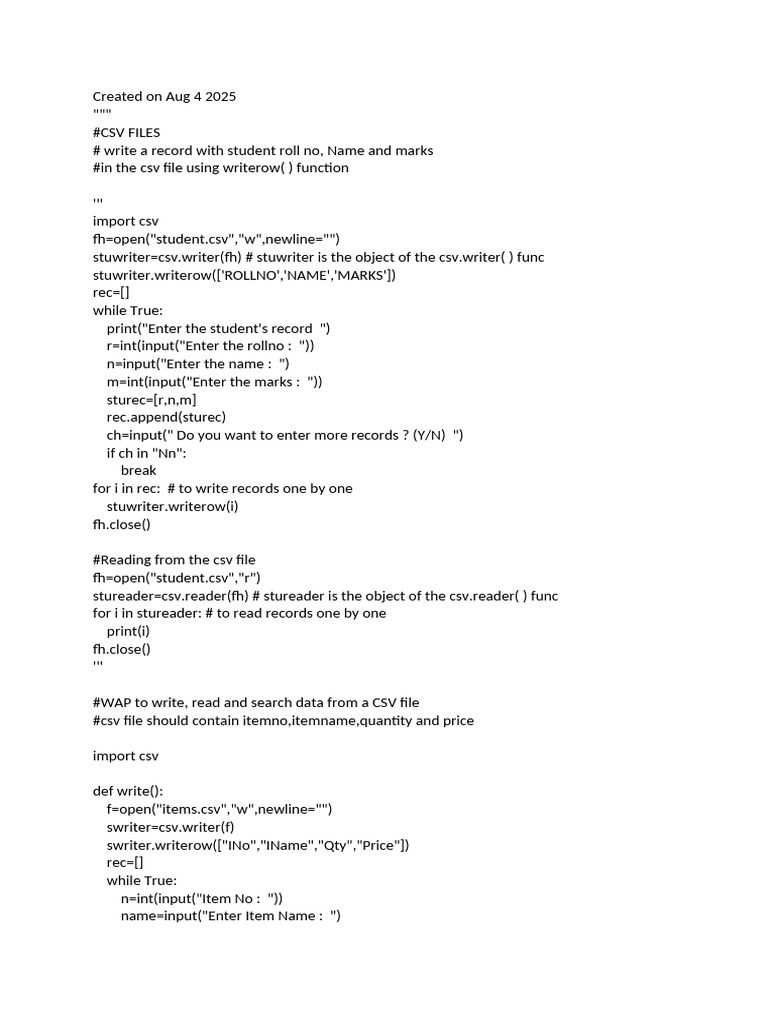 Created on Aug 4 2025
"""
#CSV FILES
# write a record with student roll no, Name and marks
#in the csv file using writerow( ) function

'''
import csv
fh=open("student.csv","w",newline="")
stuwriter=csv.writer(fh) # stuwriter is the object of the csv.writer( ) func
stuwriter.writerow(['ROLLNO','NAME','MARKS'])
rec=[]
while True:
    print("Enter the student's record  ")
    r=int(input("Enter the rollno :  "))
    n=input("Enter the name :  ")
    m=int(input("Enter the marks :  "))
    sturec=[r,n,m]
    rec.append(sturec)
    ch=input(" Do you want to enter more records ? (Y/N)  ")
    if ch in "Nn":
        break
for i in rec:  # to write records one by one
    stuwriter.writerow(i)
fh.close()

#Reading from the csv file
fh=open("student.csv","r")
stureader=csv.reader(fh) # stureader is the object of the csv.reader( ) func
for i in stureader: # to read records one by one
    print(i)
fh.close()
'''

#WAP to write, read and search data from a CSV file
#csv file should contain itemno,itemname,quantity and price

import csv

def write():
    f=open("items.csv","w",newline="")
    swriter=csv.writer(f)
    swriter.writerow(["INo","IName","Qty","Price"])
    rec=[]
    while True:
        n=int(input("Item No :  "))
        name=input("Enter Item Name :  ")